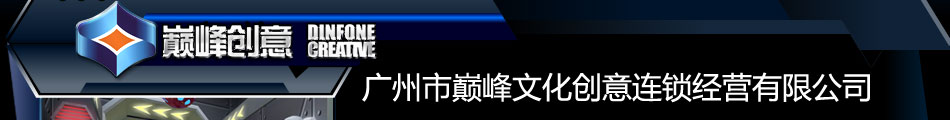 巅峰创意 DINFONE CREATIVE

广州市巅峰文化创意连锁经营有限公司